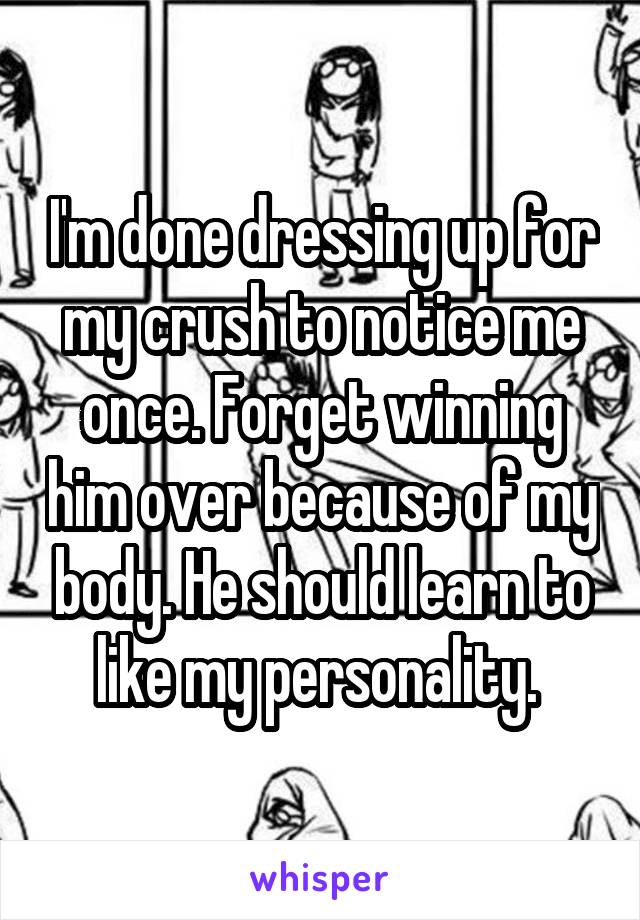 I'm done dressing up for my crush to notice me once. Forget winning him over because of my body. He should learn to like my personality.

whisper